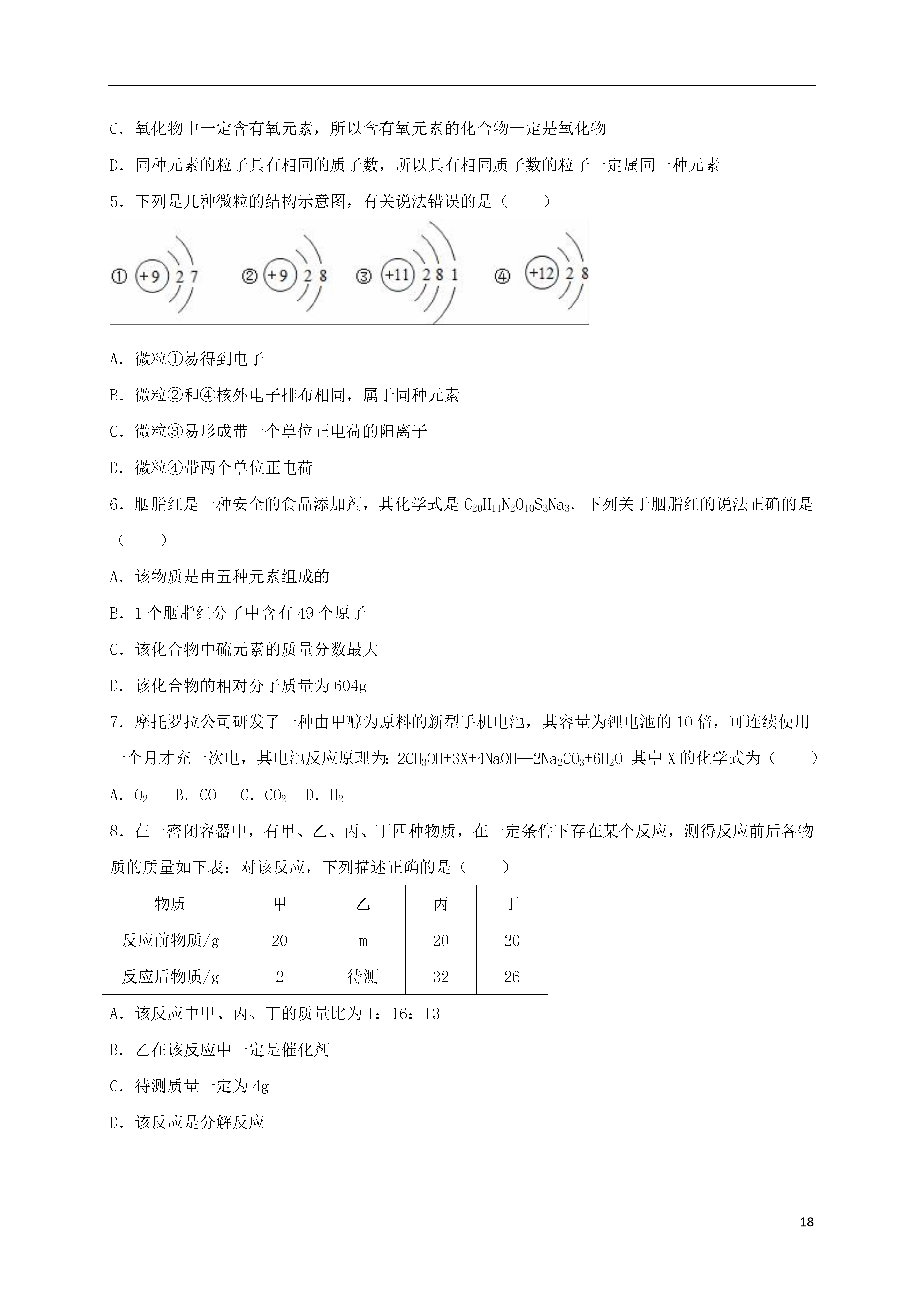 C．氧化物中一定含有氧元素，所以含有氧元素的化合物一定是氧化物

D．同种元素的粒子具有相同的质子数，所以具有相同质子数的粒子一定属同一种元素

5．下列是几种微粒的结构示意图，有关说法错误的是（　　）

① +9 2 7　② +9 2 8　③ +11 2 8 1　④ +12 2 8

A．微粒①易得到电子

B．微粒②和④核外电子排布相同，属于同种元素

C．微粒③易形成带一个单位正电荷的阳离子

D．微粒④带两个单位正电荷

6．胭脂红是一种安全的食品添加剂，其化学式是 $C_{20}H_{11}N_2O_{10}S_3Na_3$．下列关于胭脂红的说法正确的是（　　）

A．该物质是由五种元素组成的

B．1 个胭脂红分子中含有 49 个原子

C．该化合物中硫元素的质量分数最大

D．该化合物的相对分子质量为 604g

7．摩托罗拉公司研发了一种由甲醇为原料的新型手机电池，其容量为锂电池的 10 倍，可连续使用一个月才充一次电，其电池反应原理为：$2CH_3OH+3X+4NaOH═2Na_2CO_3+6H_2O$ 其中 X 的化学式为（　　）

A．$O_2$　B．CO　C．$CO_2$　D．$H_2$

8．在一密闭容器中，有甲、乙、丙、丁四种物质，在一定条件下存在某个反应，测得反应前后各物质的质量如下表：对该反应，下列描述正确的是（　　）

| 物质 | 甲 | 乙 | 丙 | 丁 |
|---|---|---|---|---|
| 反应前物质/g | 20 | m | 20 | 20 |
| 反应后物质/g | 2 | 待测 | 32 | 26 |

A．该反应中甲、丙、丁的质量比为 1：16：13

B．乙在该反应中一定是催化剂

C．待测质量一定为 4g

D．该反应是分解反应

18